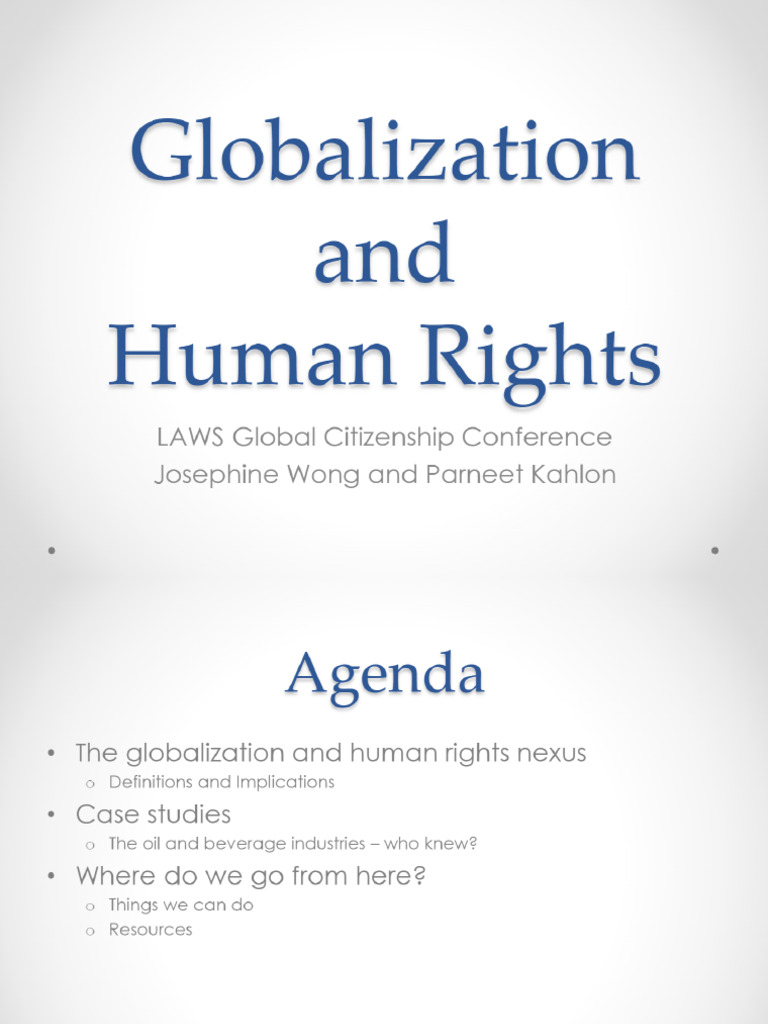 Globalization and Human Rights

LAWS Global Citizenship Conference
Josephine Wong and Parneet Kahlon

Agenda

• The globalization and human rights nexus
  o Definitions and Implications
• Case studies
  o The oil and beverage industries – who knew?
• Where do we go from here?
  o Things we can do
  o Resources